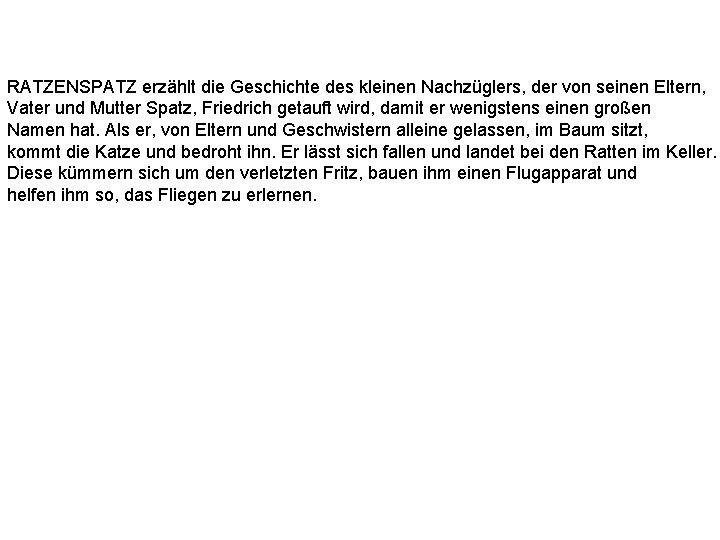 RATZENSPATZ erzählt die Geschichte des kleinen Nachzüglers, der von seinen Eltern, Vater und Mutter Spatz, Friedrich getauft wird, damit er wenigstens einen großen Namen hat. Als er, von Eltern und Geschwistern alleine gelassen, im Baum sitzt, kommt die Katze und bedroht ihn. Er lässt sich fallen und landet bei den Ratten im Keller. Diese kümmern sich um den verletzten Fritz, bauen ihm einen Flugapparat und helfen ihm so, das Fliegen zu erlernen.